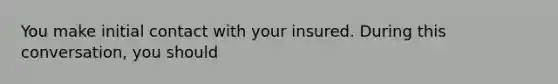 You make initial contact with your insured. During this conversation, you should